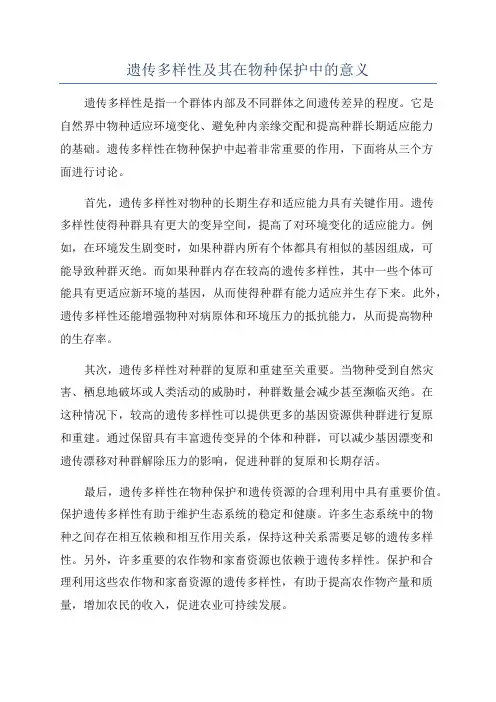 遗传多样性及其在物种保护中的意义

遗传多样性是指一个群体内部及不同群体之间遗传差异的程度。它是自然界中物种适应环境变化、避免种内亲缘交配和提高种群长期适应能力的基础。遗传多样性在物种保护中起着非常重要的作用，下面将从三个方面进行讨论。

首先，遗传多样性对物种的长期生存和适应能力具有关键作用。遗传多样性使得种群具有更大的变异空间，提高了对环境变化的适应能力。例如，在环境发生剧变时，如果种群内所有个体都具有相似的基因组成，可能导致种群灭绝。而如果种群内存在较高的遗传多样性，其中一些个体可能具有更适应新环境的基因，从而使得种群有能力适应并生存下来。此外，遗传多样性还能增强物种对病原体和环境压力的抵抗能力，从而提高物种的生存率。

其次，遗传多样性对种群的复原和重建至关重要。当物种受到自然灾害、栖息地破坏或人类活动的威胁时，种群数量会减少甚至濒临灭绝。在这种情况下，较高的遗传多样性可以提供更多的基因资源供种群进行复原和重建。通过保留具有丰富遗传变异的个体和种群，可以减少基因漂变和遗传漂移对种群解除压力的影响，促进种群的复原和长期存活。

最后，遗传多样性在物种保护和遗传资源的合理利用中具有重要价值。保护遗传多样性有助于维护生态系统的稳定和健康。许多生态系统中的物种之间存在相互依赖和相互作用关系，保持这种关系需要足够的遗传多样性。另外，许多重要的农作物和家畜资源也依赖于遗传多样性。保护和合理利用这些农作物和家畜资源的遗传多样性，有助于提高农作物产量和质量，增加农民的收入，促进农业可持续发展。